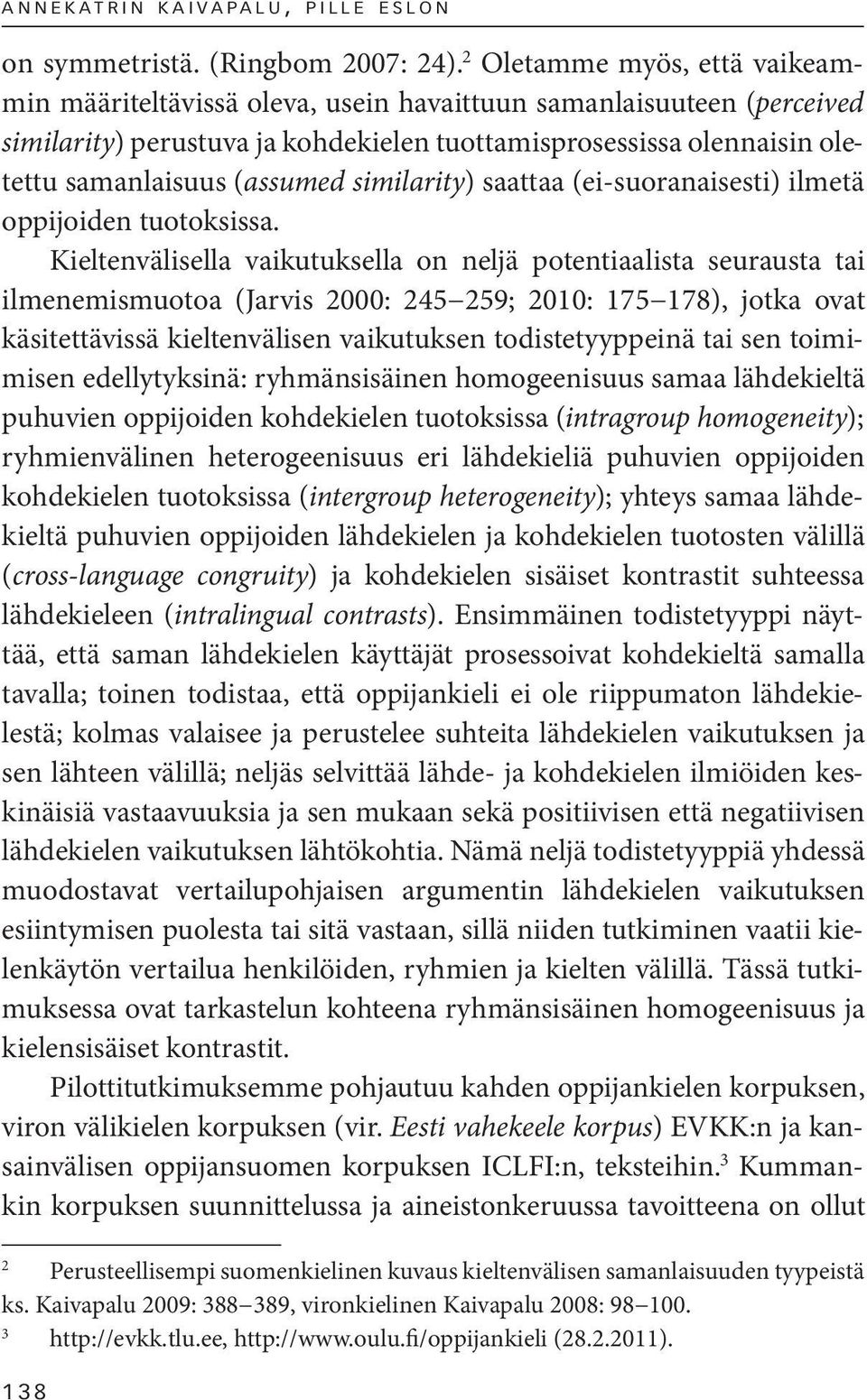 ANNEKATRIN KAIVAPALU, PILLE ESLON

on symmetristä. (Ringbom 2007: 24).$^2$ Oletamme myös, että vaikeammin määriteltävissä oleva, usein havaittuun samanlaisuuteen (perceived similarity) perustuva ja kohdekielen tuottamisprosessissa olennaisin oletettu samanlaisuus (assumed similarity) saattaa (ei-suoranaisesti) ilmetä oppijoiden tuotoksissa.

Kieltenvälisella vaikutuksella on neljä potentiaalista seurausta tai ilmenemismuotoa (Jarvis 2000: 245–259; 2010: 175–178), jotka ovat käsitettävissä kieltenvälisen vaikutuksen todistetyyppeinä tai sen toimimisen edellytyksinä: ryhmänsisäinen homogeenisuus samaa lähdekieltä puhuvien oppijoiden kohdekielen tuotoksissa (intragroup homogeneity); ryhmienvälinen heterogeenisuus eri lähdekieliä puhuvien oppijoiden kohdekielen tuotoksissa (intergroup heterogeneity); yhteys samaa lähdekieltä puhuvien oppijoiden lähdekielen ja kohdekielen tuotosten välillä (cross-language congruity) ja kohdekielen sisäiset kontrastit suhteessa lähdekieleen (intralingual contrasts). Ensimmäinen todistetyyppi näyttää, että saman lähdekielen käyttäjät prosessoivat kohdekieltä samalla tavalla; toinen todistaa, että oppijankieli ei ole riippumaton lähdekielestä; kolmas valaisee ja perustelee suhteita lähdekielen vaikutuksen ja sen lähteen välillä; neljäs selvittää lähde- ja kohdekielen ilmiöiden keskinäisiä vastaavuuksia ja sen mukaan sekä positiivisen että negatiivisen lähdekielen vaikutuksen lähtökohtia. Nämä neljä todistetyyppiä yhdessä muodostavat vertailupohjaisen argumentin lähdekielen vaikutuksen esiintymisen puolesta tai sitä vastaan, sillä niiden tutkiminen vaatii kielenkäytön vertailua henkilöiden, ryhmien ja kielten välillä. Tässä tutkimuksessa ovat tarkastelun kohteena ryhmänsisäinen homogeenisuus ja kielensisäiset kontrastit.

Pilottitutkimuksemme pohjautuu kahden oppijankielen korpuksen, viron välikielen korpuksen (vir. Eesti vahekeele korpus) EVKK:n ja kansainvälisen oppijansuomen korpuksen ICLFI:n, teksteihin.$^3$ Kummankin korpuksen suunnittelussa ja aineistonkeruussa tavoitteena on ollut

2 Perusteellisempi suomenkielinen kuvaus kieltenvälisen samanlaisuuden tyypeistä ks. Kaivapalu 2009: 388–389, vironkielinen Kaivapalu 2008: 98–100.
3 http://evkk.tlu.ee, http://www.oulu.fi/oppijankieli (28.2.2011).

138